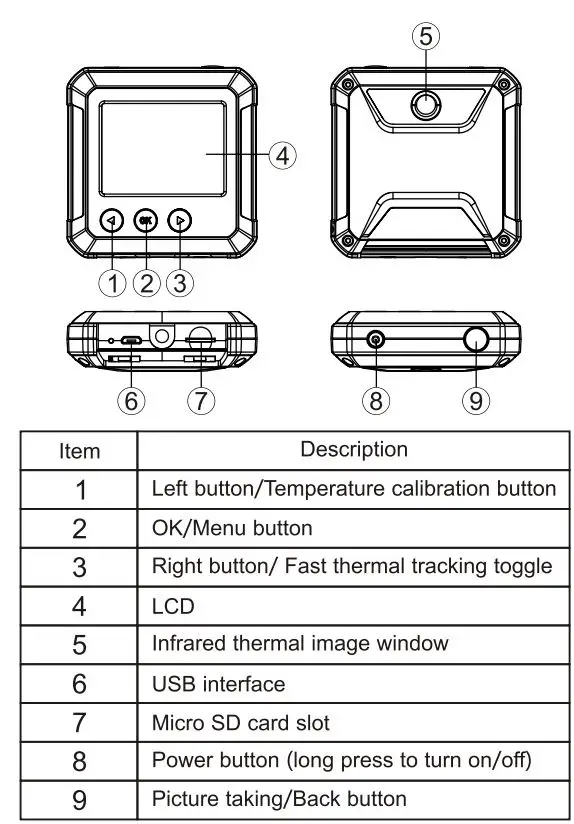 5

4

OK

1 2 3

6 7 8 9

| Item | Description |
|---|---|
| 1 | Left button/Temperature calibration button |
| 2 | OK/Menu button |
| 3 | Right button/ Fast thermal tracking toggle |
| 4 | LCD |
| 5 | Infrared thermal image window |
| 6 | USB interface |
| 7 | Micro SD card slot |
| 8 | Power button (long press to turn on/off) |
| 9 | Picture taking/Back button |